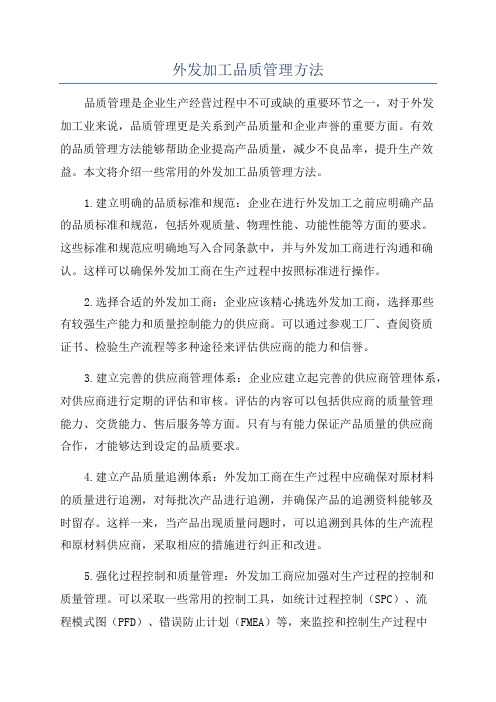 外发加工品质管理方法

品质管理是企业生产经营过程中不可或缺的重要环节之一，对于外发加工业来说，品质管理更是关系到产品质量和企业声誉的重要方面。有效的品质管理方法能够帮助企业提高产品质量，减少不良品率，提升生产效益。本文将介绍一些常用的外发加工品质管理方法。

1.建立明确的品质标准和规范：企业在进行外发加工之前应明确产品的品质标准和规范，包括外观质量、物理性能、功能性能等方面的要求。这些标准和规范应明确地写入合同条款中，并与外发加工商进行沟通和确认。这样可以确保外发加工商在生产过程中按照标准进行操作。

2.选择合适的外发加工商：企业应该精心挑选外发加工商，选择那些有较强生产能力和质量控制能力的供应商。可以通过参观工厂、查阅资质证书、检验生产流程等多种途径来评估供应商的能力和信誉。

3.建立完善的供应商管理体系：企业应建立起完善的供应商管理体系，对供应商进行定期的评估和审核。评估的内容可以包括供应商的质量管理能力、交货能力、售后服务等方面。只有与有能力保证产品质量的供应商合作，才能够达到设定的品质要求。

4.建立产品质量追溯体系：外发加工商在生产过程中应确保对原材料的质量进行追溯，对每批次产品进行追溯，并确保产品的追溯资料能够及时留存。这样一来，当产品出现质量问题时，可以追溯到具体的生产流程和原材料供应商，采取相应的措施进行纠正和改进。

5.强化过程控制和质量管理：外发加工商应加强对生产过程的控制和质量管理。可以采取一些常用的控制工具，如统计过程控制（SPC）、流程模式图（PFD）、错误防止计划（FMEA）等，来监控和控制生产过程中